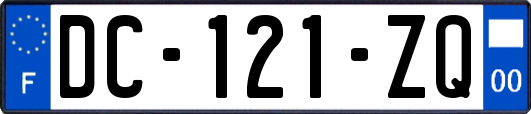 F
DC-121-ZQ
00